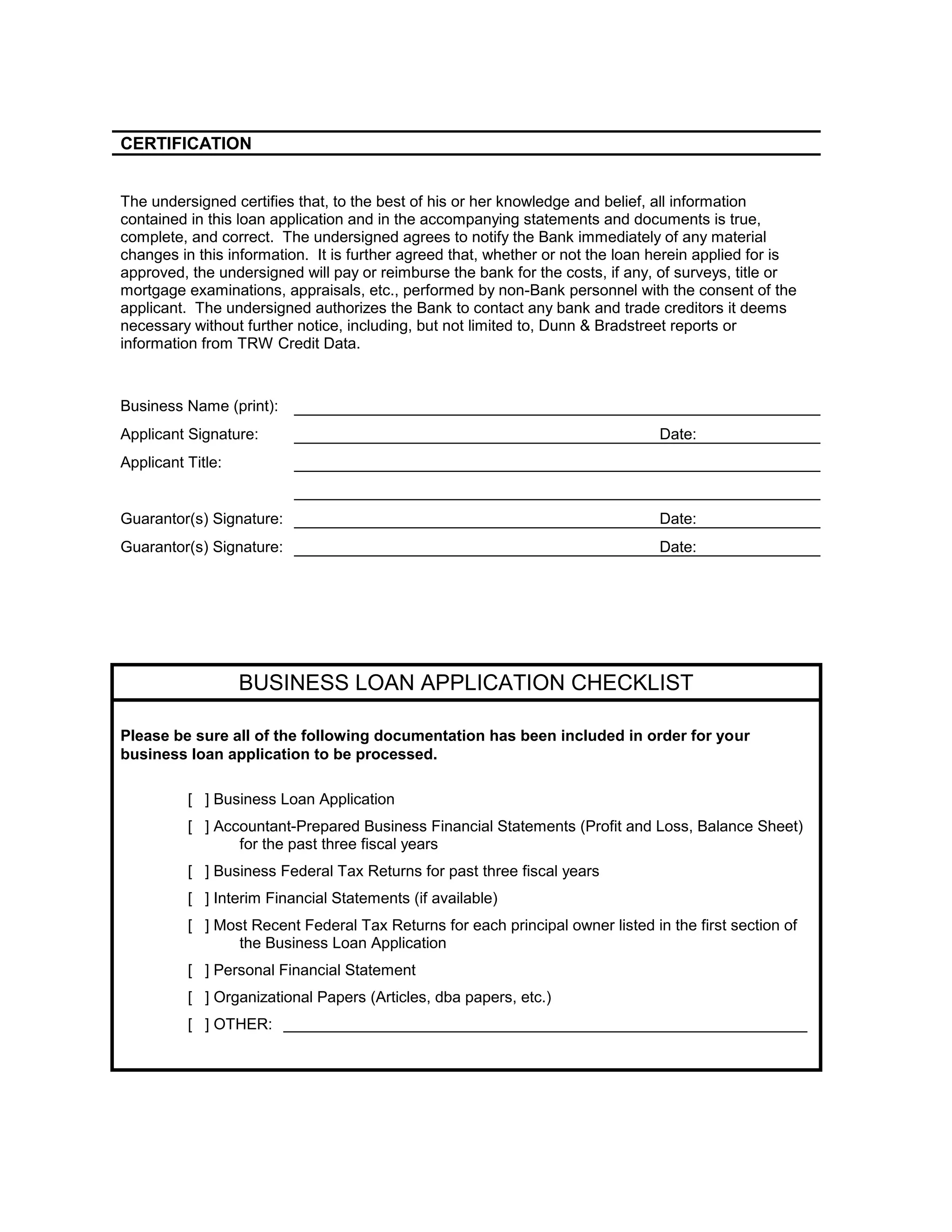 CERTIFICATION

The undersigned certifies that, to the best of his or her knowledge and belief, all information contained in this loan application and in the accompanying statements and documents is true, complete, and correct. The undersigned agrees to notify the Bank immediately of any material changes in this information. It is further agreed that, whether or not the loan herein applied for is approved, the undersigned will pay or reimburse the bank for the costs, if any, of surveys, title or mortgage examinations, appraisals, etc., performed by non-Bank personnel with the consent of the applicant. The undersigned authorizes the Bank to contact any bank and trade creditors it deems necessary without further notice, including, but not limited to, Dunn & Bradstreet reports or information from TRW Credit Data.

Business Name (print): ____
Applicant Signature: ____ Date: ____
Applicant Title: ____
____
Guarantor(s) Signature: ____ Date: ____
Guarantor(s) Signature: ____ Date: ____

BUSINESS LOAN APPLICATION CHECKLIST

Please be sure all of the following documentation has been included in order for your business loan application to be processed.

[ ] Business Loan Application
[ ] Accountant-Prepared Business Financial Statements (Profit and Loss, Balance Sheet) for the past three fiscal years
[ ] Business Federal Tax Returns for past three fiscal years
[ ] Interim Financial Statements (if available)
[ ] Most Recent Federal Tax Returns for each principal owner listed in the first section of the Business Loan Application
[ ] Personal Financial Statement
[ ] Organizational Papers (Articles, dba papers, etc.)
[ ] OTHER: ____